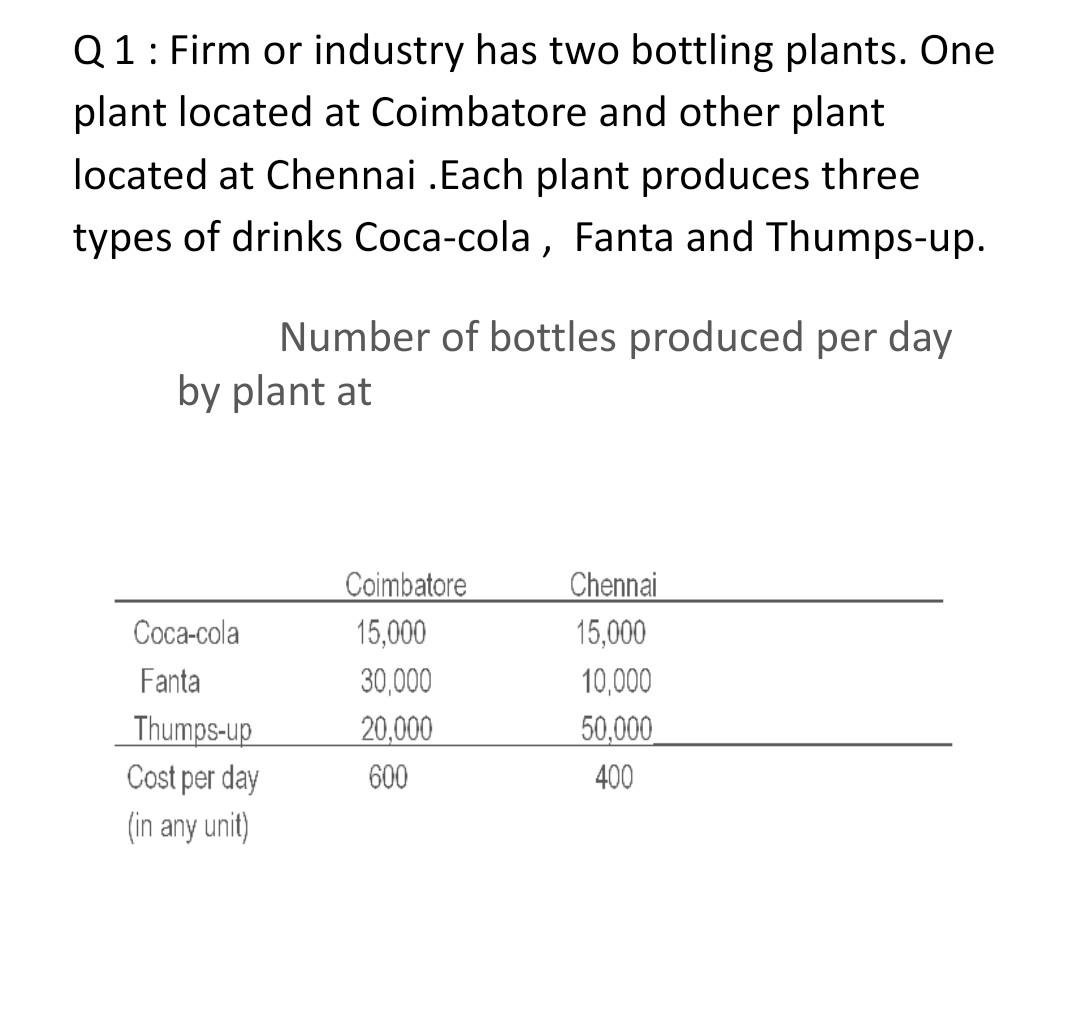 Q 1 : Firm or industry has two bottling plants. One plant located at Coimbatore and other plant located at Chennai .Each plant produces three types of drinks Coca-cola , Fanta and Thumps-up.

Number of bottles produced per day by plant at

| | Coimbatore | Chennai |
|---|---|---|
| Coca-cola | 15,000 | 15,000 |
| Fanta | 30,000 | 10,000 |
| Thumps-up | 20,000 | 50,000 |
| Cost per day (in any unit) | 600 | 400 |